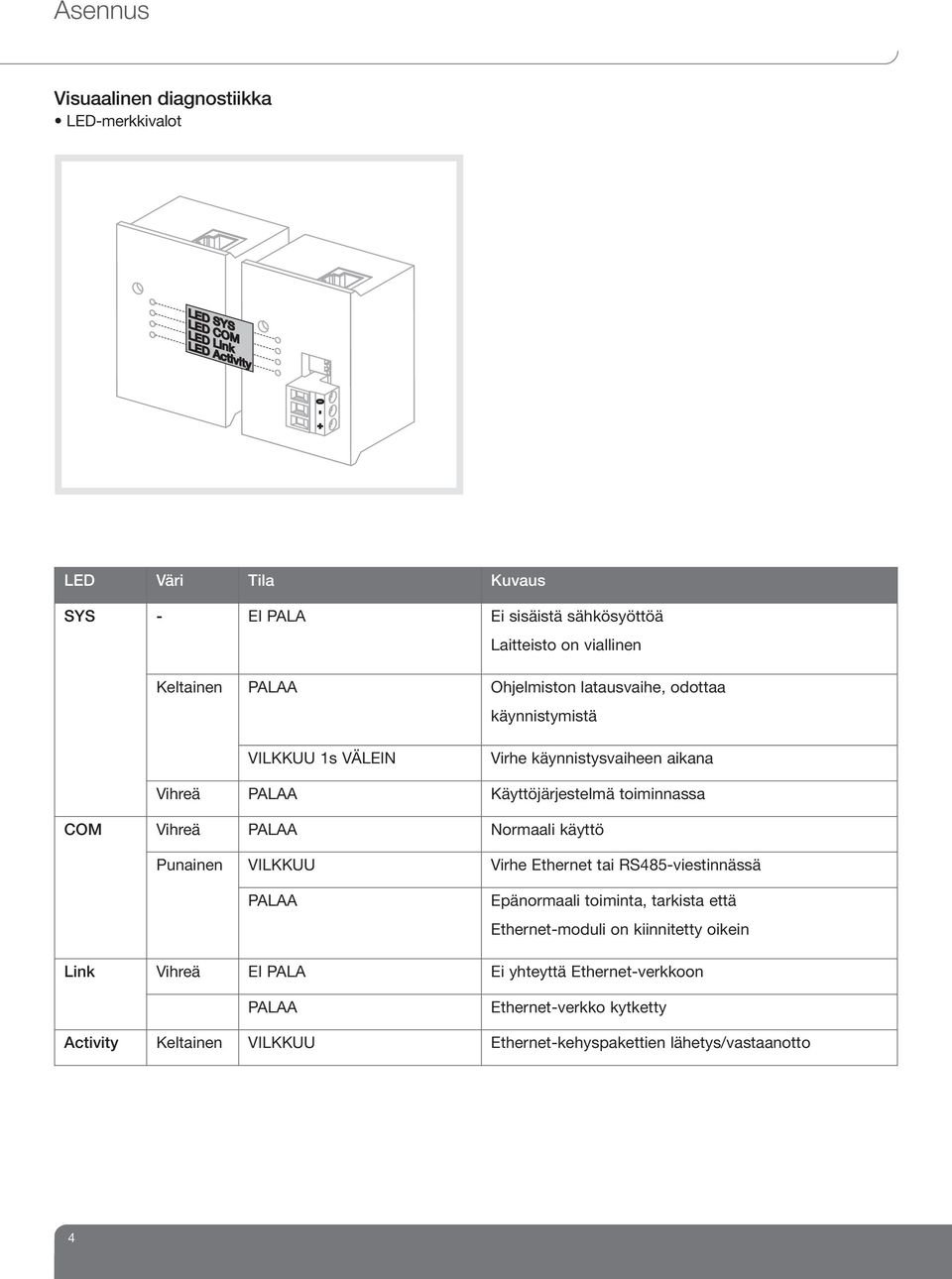 Asennus

Visuaalinen diagnostiikka
• LED-merkkivalot

LED SYS
LED COM
LED Link
LED Activity

| LED | Väri | Tila | Kuvaus |
|---|---|---|---|
| SYS | - | EI PALA | Ei sisäistä sähkösyöttöä Laitteisto on viallinen |
| | Keltainen | PALAA | Ohjelmiston latausvaihe, odottaa käynnistymistä |
| | | VILKKUU 1s VÄLEIN | Virhe käynnistysvaiheen aikana |
| | Vihreä | PALAA | Käyttöjärjestelmä toiminnassa |
| COM | Vihreä | PALAA | Normaali käyttö |
| | Punainen | VILKKUU | Virhe Ethernet tai RS485-viestinnässä |
| | | PALAA | Epänormaali toiminta, tarkista että Ethernet-moduli on kiinnitetty oikein |
| Link | Vihreä | EI PALA | Ei yhteyttä Ethernet-verkkoon |
| | | PALAA | Ethernet-verkko kytketty |
| Activity | Keltainen | VILKKUU | Ethernet-kehyspakettien lähetys/vastaanotto |

4